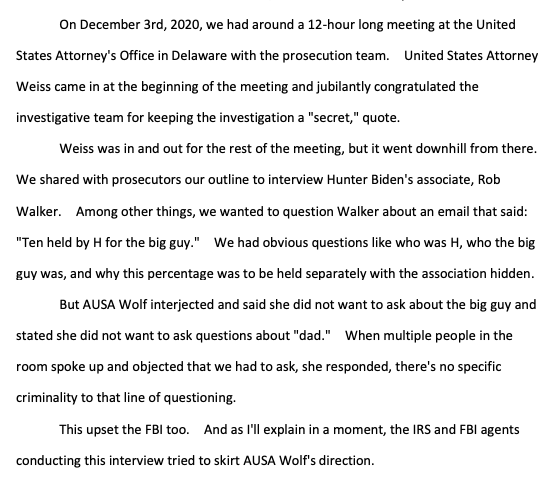 On December 3rd, 2020, we had around a 12-hour long meeting at the United States Attorney's Office in Delaware with the prosecution team. United States Attorney Weiss came in at the beginning of the meeting and jubilantly congratulated the investigative team for keeping the investigation a "secret," quote.

Weiss was in and out for the rest of the meeting, but it went downhill from there. We shared with prosecutors our outline to interview Hunter Biden's associate, Rob Walker. Among other things, we wanted to question Walker about an email that said: "Ten held by H for the big guy." We had obvious questions like who was H, who the big guy was, and why this percentage was to be held separately with the association hidden.

But AUSA Wolf interjected and said she did not want to ask about the big guy and stated she did not want to ask questions about "dad." When multiple people in the room spoke up and objected that we had to ask, she responded, there's no specific criminality to that line of questioning.

This upset the FBI too. And as I'll explain in a moment, the IRS and FBI agents conducting this interview tried to skirt AUSA Wolf's direction.